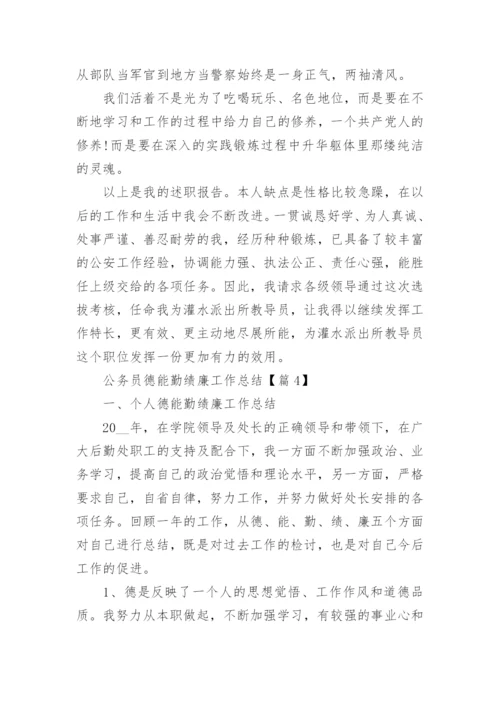 从部队当军官到地方当警察始终是一身正气，两袖清风。

我们活着不是光为了吃喝玩乐、名色地位，而是要在不断地学习和工作的过程中给力自己的修养，一个共产党人的修养!而是要在深入的实践锻炼过程中升华躯体里那缕纯洁的灵魂。

以上是我的述职报告。本人缺点是性格比较急躁，在以后的工作和生活中我会不断改进。一贯诚恳好学、为人真诚、处事严谨、善忍耐劳的我，经历种种锻炼，已具备了较丰富的公安工作经验，协调能力强、执法公正、责任心强，能胜任上级交给的各项任务。因此，我请求各级领导通过这次选拔考核，任命我为灌水派出所教导员，让我得以继续发挥工作特长，更有效、更主动地尽展所能，为灌水派出所教导员这个职位发挥一份更加有力的效用。

公务员德能勤绩廉工作总结【篇4】

一、个人德能勤绩廉工作总结

20__年，在学院领导及处长的正确领导和带领下，在广大后勤处职工的支持及配合下，我一方面不断加强政治、业务学习，提高自己的政治觉悟和理论水平，另一方面，严格要求自己，自省自律，努力工作，并努力做好处长安排的各项任务。回顾一年的工作，从德、能、勤、绩、廉五个方面对自己进行总结，既是对过去工作的检讨，也是对自己今后工作的促进。

1、德是反映了一个人的思想觉悟、工作作风和道德品质。我努力从本职做起，不断加强学习，有较强的事业心和